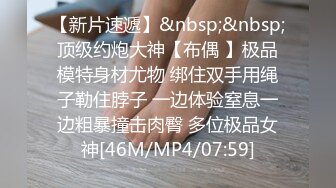 【新片速遞】&nbsp;&nbsp;顶级约炮大神【布偶 】极品模特身材尤物 绑住双手用绳子勒住脖子 一边体验窒息一边粗暴撞击肉臀 多位极品女神[46M/MP4/07:59]